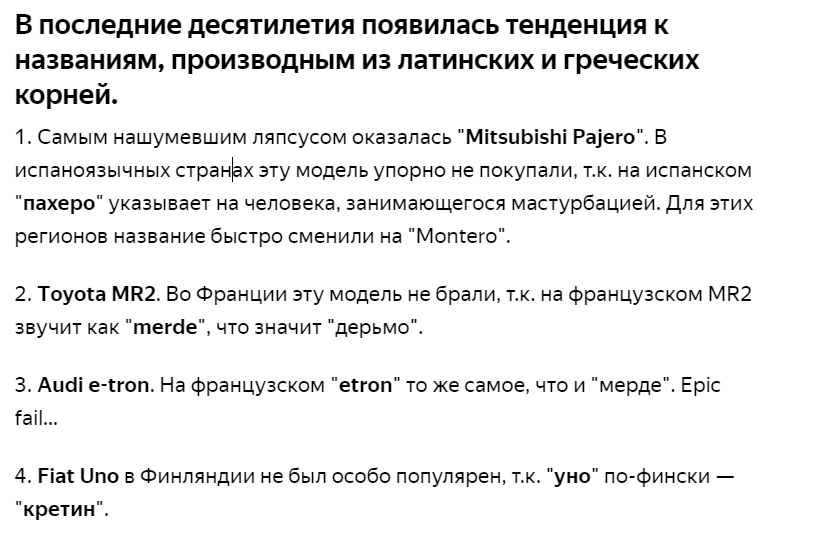 В последние десятилетия появилась тенденция к названиям, производным из латинских и греческих корней.

1. Самым нашумевшим ляпсусом оказалась "Mitsubishi Pajero". В испаноязычных странах эту модель упорно не покупали, т.к. на испанском "пахеро" указывает на человека, занимающегося мастурбацией. Для этих регионов название быстро сменили на "Montero".

2. Toyota MR2. Во Франции эту модель не брали, т.к. на французском MR2 звучит как "merde", что значит "дерьмо".

3. Audi e-tron. На французском "etron" то же самое, что и "мерде". Epic fail...

4. Fiat Uno в Финляндии не был особо популярен, т.к. "уно" по-фински — "кретин".